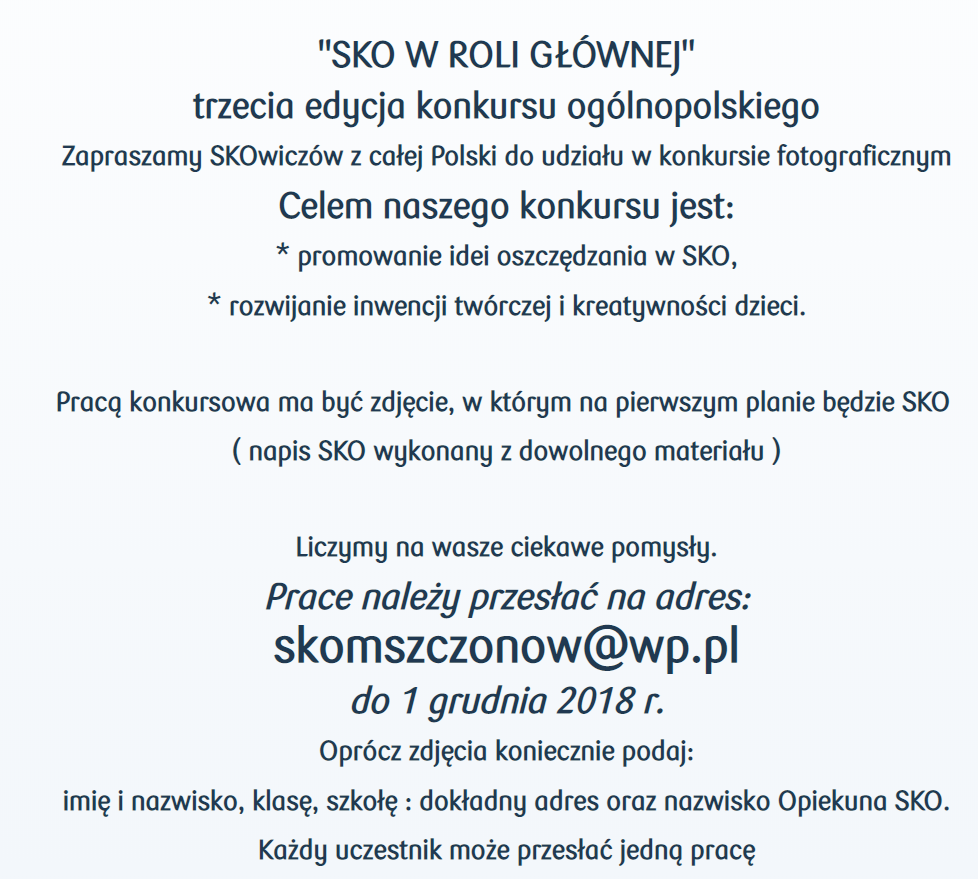 "SKO W ROLI GŁÓWNEJ"
trzecia edycja konkursu ogólnopolskiego
Zapraszamy SKOwiczów z całej Polski do udziału w konkursie fotograficznym
Celem naszego konkursu jest:
* promowanie idei oszczędzania w SKO,
* rozwijanie inwencji twórczej i kreatywności dzieci.

Pracą konkursowa ma być zdjęcie, w którym na pierwszym planie będzie SKO
( napis SKO wykonany z dowolnego materiału )

Liczymy na wasze ciekawe pomysły.
Prace należy przesłać na adres:
skomszczonow@wp.pl
do 1 grudnia 2018 r.
Oprócz zdjęcia koniecznie podaj:
imię i nazwisko, klasę, szkołę : dokładny adres oraz nazwisko Opiekuna SKO.
Każdy uczestnik może przesłać jedną pracę